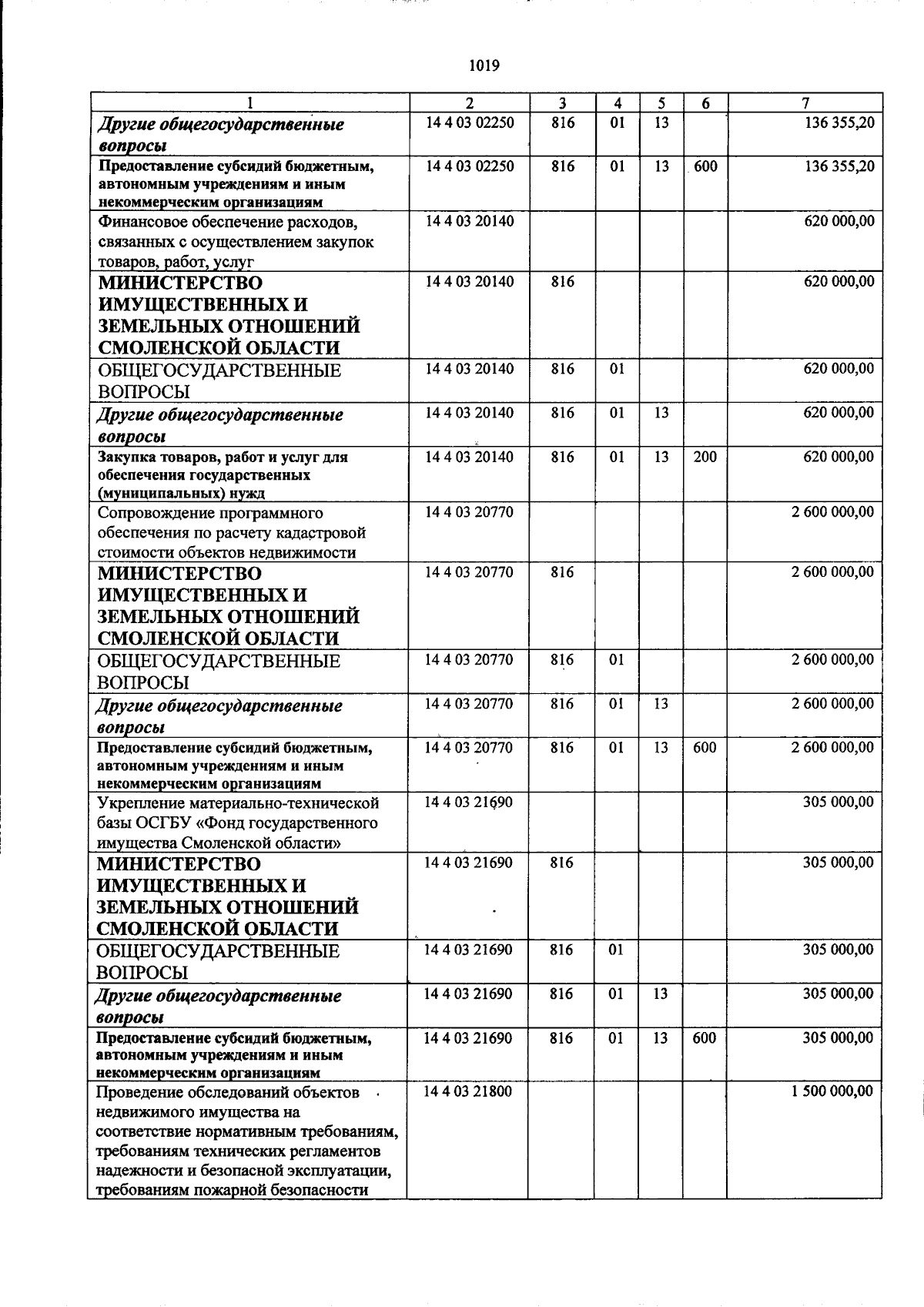 1019

| 1 | 2 | 3 | 4 | 5 | 6 | 7 |
|---|---|---|---|---|---|---|
| Другие общегосударственные вопросы | 14 4 03 02250 | 816 | 01 | 13 |  | 136 355,20 |
| Предоставление субсидий бюджетным, автономным учреждениям и иным некоммерческим организациям | 14 4 03 02250 | 816 | 01 | 13 | 600 | 136 355,20 |
| Финансовое обеспечение расходов, связанных с осуществлением закупок товаров, работ, услуг | 14 4 03 20140 |  |  |  |  | 620 000,00 |
| МИНИСТЕРСТВО ИМУЩЕСТВЕННЫХ И ЗЕМЕЛЬНЫХ ОТНОШЕНИЙ СМОЛЕНСКОЙ ОБЛАСТИ | 14 4 03 20140 | 816 |  |  |  | 620 000,00 |
| ОБЩЕГОСУДАРСТВЕННЫЕ ВОПРОСЫ | 14 4 03 20140 | 816 | 01 |  |  | 620 000,00 |
| Другие общегосударственные вопросы | 14 4 03 20140 | 816 | 01 | 13 |  | 620 000,00 |
| Закупка товаров, работ и услуг для обеспечения государственных (муниципальных) нужд | 14 4 03 20140 | 816 | 01 | 13 | 200 | 620 000,00 |
| Сопровождение программного обеспечения по расчету кадастровой стоимости объектов недвижимости | 14 4 03 20770 |  |  |  |  | 2 600 000,00 |
| МИНИСТЕРСТВО ИМУЩЕСТВЕННЫХ И ЗЕМЕЛЬНЫХ ОТНОШЕНИЙ СМОЛЕНСКОЙ ОБЛАСТИ | 14 4 03 20770 | 816 |  |  |  | 2 600 000,00 |
| ОБЩЕГОСУДАРСТВЕННЫЕ ВОПРОСЫ | 14 4 03 20770 | 816 | 01 |  |  | 2 600 000,00 |
| Другие общегосударственные вопросы | 14 4 03 20770 | 816 | 01 | 13 |  | 2 600 000,00 |
| Предоставление субсидий бюджетным, автономным учреждениям и иным некоммерческим организациям | 14 4 03 20770 | 816 | 01 | 13 | 600 | 2 600 000,00 |
| Укрепление материально-технической базы ОСГБУ «Фонд государственного имущества Смоленской области» | 14 4 03 21690 |  |  |  |  | 305 000,00 |
| МИНИСТЕРСТВО ИМУЩЕСТВЕННЫХ И ЗЕМЕЛЬНЫХ ОТНОШЕНИЙ СМОЛЕНСКОЙ ОБЛАСТИ | 14 4 03 21690 | 816 |  |  |  | 305 000,00 |
| ОБЩЕГОСУДАРСТВЕННЫЕ ВОПРОСЫ | 14 4 03 21690 | 816 | 01 |  |  | 305 000,00 |
| Другие общегосударственные вопросы | 14 4 03 21690 | 816 | 01 | 13 |  | 305 000,00 |
| Предоставление субсидий бюджетным, автономным учреждениям и иным некоммерческим организациям | 14 4 03 21690 | 816 | 01 | 13 | 600 | 305 000,00 |
| Проведение обследований объектов недвижимого имущества на соответствие нормативным требованиям, требованиям технических регламентов надежности и безопасной эксплуатации, требованиям пожарной безопасности | 14 4 03 21800 |  |  |  |  | 1 500 000,00 |